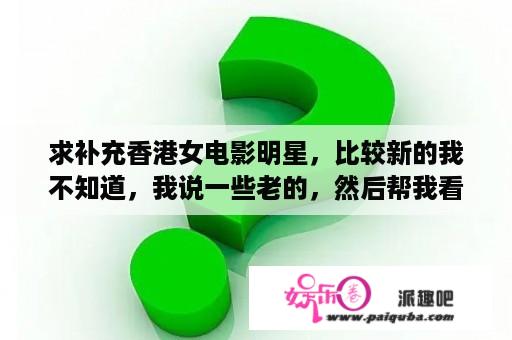 求补充香港女电影明星，比较新的我不知道，我说一些老的，然后帮我看

娱乐圈

派趣吧
www.paiquba.com